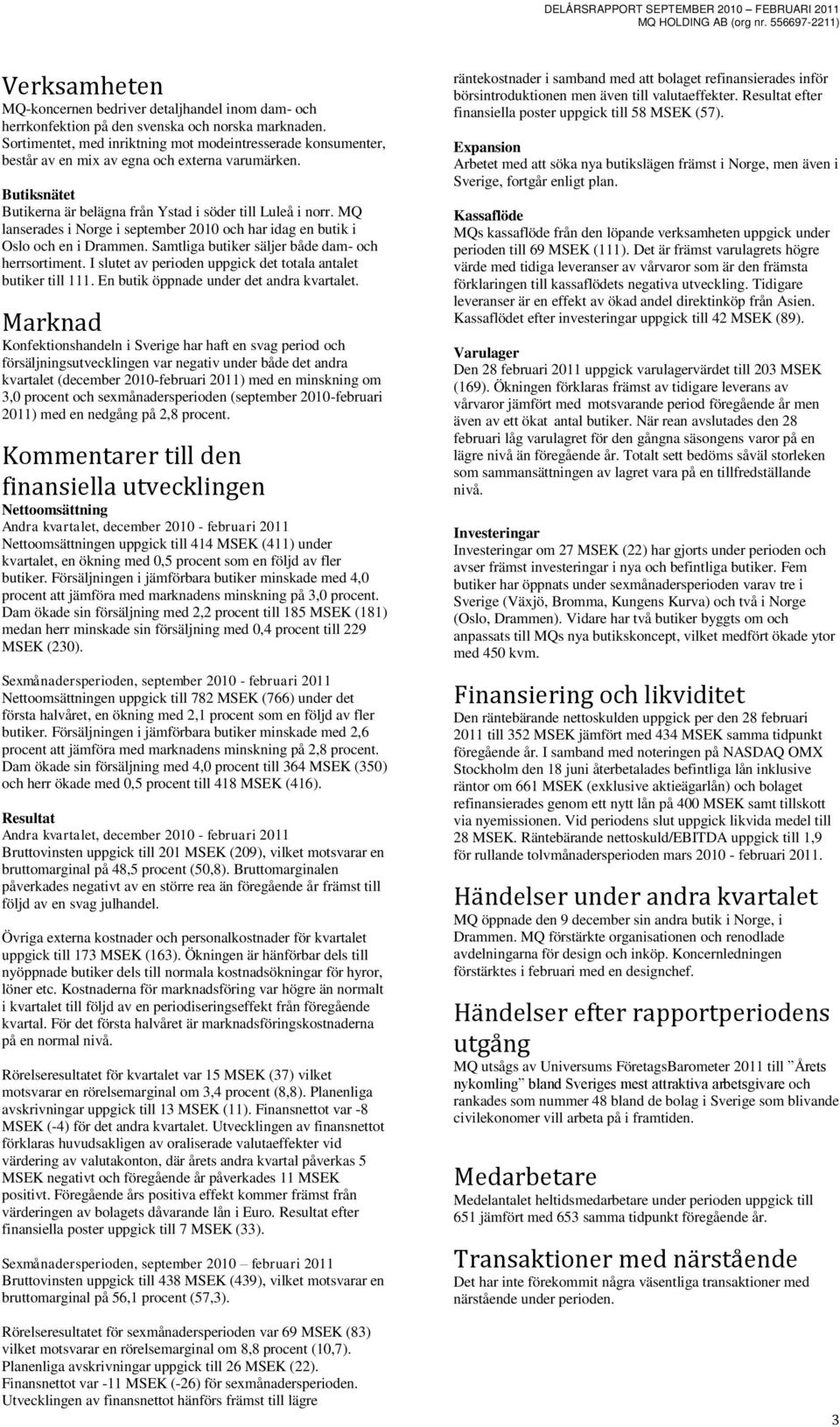 DELÅRSRAPPORT SEPTEMBER 2010 – FEBRUARI 2011
MQ HOLDING AB (org nr. 556697-2211)

Verksamheten
MQ-koncernen bedriver detaljhandel inom dam- och herrkonfektion på den svenska och norska marknaden. Sortimentet, med inriktning mot modeintresserade konsumenter, består av en mix av egna och externa varumärken.

Butiksnätet
Butikerna är belägna från Ystad i söder till Luleå i norr. MQ lanserades i Norge i september 2010 och har idag en butik i Oslo och en i Drammen. Samtliga butiker säljer både dam- och herrsortiment. I slutet av perioden uppgick det totala antalet butiker till 111. En butik öppnade under det andra kvartalet.

Marknad
Konfektionshandeln i Sverige har haft en svag period och försäljningsutvecklingen var negativ under både det andra kvartalet (december 2010-februari 2011) med en minskning om 3,0 procent och sexmånadersperioden (september 2010-februari 2011) med en nedgång på 2,8 procent.

Kommentarer till den finansiella utvecklingen
Nettoomsättning
Andra kvartalet, december 2010 - februari 2011
Nettoomsättningen uppgick till 414 MSEK (411) under kvartalet, en ökning med 0,5 procent som en följd av fler butiker. Försäljningen i jämförbara butiker minskade med 4,0 procent att jämföra med marknadens minskning på 3,0 procent. Dam ökade sin försäljning med 2,2 procent till 185 MSEK (181) medan herr minskade sin försäljning med 0,4 procent till 229 MSEK (230).

Sexmånadersperioden, september 2010 - februari 2011
Nettoomsättningen uppgick till 782 MSEK (766) under det första halvåret, en ökning med 2,1 procent som en följd av fler butiker. Försäljningen i jämförbara butiker minskade med 2,6 procent att jämföra med marknadens minskning på 2,8 procent. Dam ökade sin försäljning med 4,0 procent till 364 MSEK (350) och herr ökade med 0,5 procent till 418 MSEK (416).

Resultat
Andra kvartalet, december 2010 - februari 2011
Bruttovinsten uppgick till 201 MSEK (209), vilket motsvarar en bruttomarginal på 48,5 procent (50,8). Bruttomarginalen påverkades negativt av en större rea än föregående år främst till följd av en svag julhandel.

Övriga externa kostnader och personalkostnader för kvartalet uppgick till 173 MSEK (163). Ökningen är hänförbar dels till nyöppnade butiker dels till normala kostnadsökningar för hyror, löner etc. Kostnaderna för marknadsföring var högre än normalt i kvartalet till följd av en periodiseringseffekt från föregående kvartal. För det första halvåret är marknadsföringskostnaderna på en normal nivå.

Rörelseresultatet för kvartalet var 15 MSEK (37) vilket motsvarar en rörelsemarginal om 3,4 procent (8,8). Planenliga avskrivningar uppgick till 13 MSEK (11). Finansnettot var -8 MSEK (-4) för det andra kvartalet. Utvecklingen av finansnettot förklaras huvudsakligen av oraliserade valutaeffekter vid värdering av valutakonton, där årets andra kvartal påverkas 5 MSEK negativt och föregående år påverkades 11 MSEK positivt. Föregående års positiva effekt kommer främst från värderingen av bolagets dåvarande lån i Euro. Resultat efter finansiella poster uppgick till 7 MSEK (33).

Sexmånadersperioden, september 2010 – februari 2011
Bruttovinsten uppgick till 438 MSEK (439), vilket motsvarar en bruttomarginal på 56,1 procent (57,3).

Rörelseresultatet för sexmånadersperioden var 69 MSEK (83) vilket motsvarar en rörelsemarginal om 8,8 procent (10,7). Planenliga avskrivningar uppgick till 26 MSEK (22). Finansnettot var -11 MSEK (-26) för sexmånadersperioden. Utvecklingen av finansnettot hänförs främst till lägre räntekostnader i samband med att bolaget refinansierades inför börsintroduktionen men även till valutaeffekter. Resultat efter finansiella poster uppgick till 58 MSEK (57).

Expansion
Arbetet med att söka nya butikslägen främst i Norge, men även i Sverige, fortgår enligt plan.

Kassaflöde
MQs kassaflöde från den löpande verksamheten uppgick under perioden till 69 MSEK (111). Det är främst varulagrets högre värde med tidiga leveranser av vårvaror som är den främsta förklaringen till kassaflödets negativa utveckling. Tidigare leveranser är en effekt av ökad andel direktinköp från Asien. Kassaflödet efter investeringar uppgick till 42 MSEK (89).

Varulager
Den 28 februari 2011 uppgick varulagervärdet till 203 MSEK (169). Ökningen förklaras främst av tidigare leverans av vårvaror jämfört med motsvarande period föregående år men även av ett ökat antal butiker. När rean avslutades den 28 februari låg varulagret för den gångna säsongens varor på en lägre nivå än föregående år. Totalt sett bedöms såväl storleken som sammansättningen av lagret vara på en tillfredställande nivå.

Investeringar
Investeringar om 27 MSEK (22) har gjorts under perioden och avser främst investeringar i nya och befintliga butiker. Fem butiker har öppnats under sexmånadersperioden varav tre i Sverige (Växjö, Bromma, Kungens Kurva) och två i Norge (Oslo, Drammen). Vidare har två butiker byggts om och anpassats till MQs nya butikskoncept, vilket medfört ökade ytor med 450 kvm.

Finansiering och likviditet
Den räntebärande nettoskulden uppgick per den 28 februari 2011 till 352 MSEK jämfört med 434 MSEK samma tidpunkt föregående år. I samband med noteringen på NASDAQ OMX Stockholm den 18 juni återbetalades befintliga lån inklusive räntor om 661 MSEK (exklusive aktieägarlån) och bolaget refinansierades genom ett nytt lån på 400 MSEK samt tillskott via nyemissionen. Vid periodens slut uppgick likvida medel till 28 MSEK. Räntebärande nettoskuld/EBITDA uppgick till 1,9 för rullande tolvmånadersperioden mars 2010 - februari 2011.

Händelser under andra kvartalet
MQ öppnade den 9 december sin andra butik i Norge, i Drammen. MQ förstärkte organisationen och renodlade avdelningarna för design och inköp. Koncernledningen förstärktes i februari med en designchef.

Händelser efter rapportperiodens utgång
MQ utsågs av Universums FöretagsBarometer 2011 till ”Årets nykomling” bland Sveriges mest attraktiva arbetsgivare och rankades som nummer 48 bland de bolag i Sverige som blivande civilekonomer vill arbeta på i framtiden.

Medarbetare
Medelantalet heltidsmedarbetare under perioden uppgick till 651 jämfört med 653 samma tidpunkt föregående år.

Transaktioner med närstående
Det har inte förekommit några väsentliga transaktioner med närstående under perioden.

3